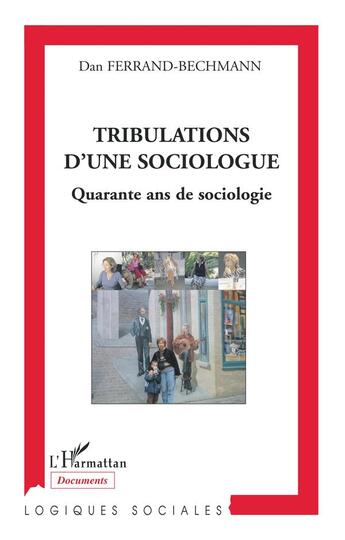 Dan FERRAND-BECHMANN

TRIBULATIONS D'UNE SOCIOLOGUE

Quarante ans de sociologie

L'Harmattan

Documents

LOGIQUES SOCIALES